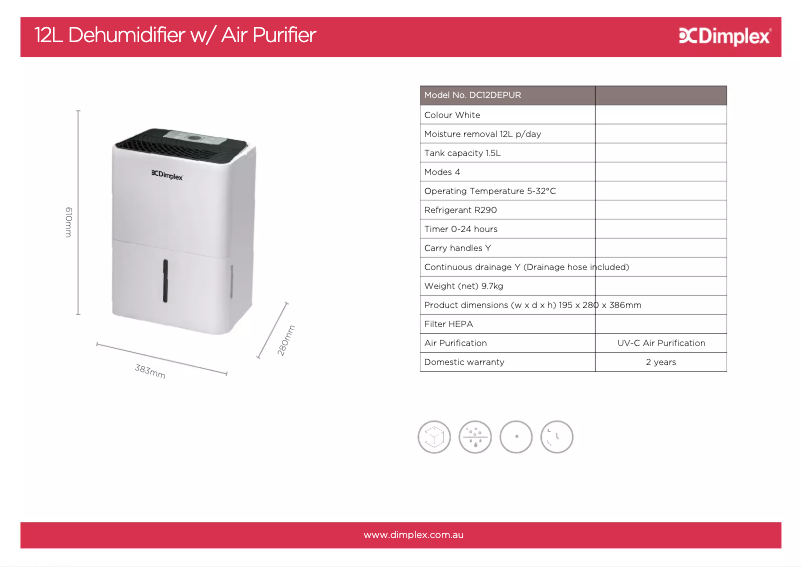 12L Dehumidifier w/ Air Purifier

Dimplex

Dimplex

610mm

383mm

280mm

| Model No. DC12DEPUR | |
|---|---|
| Colour White | |
| Moisture removal 12L p/day | |
| Tank capacity 1.5L | |
| Modes 4 | |
| Operating Temperature 5-32°C | |
| Refrigerant R290 | |
| Timer 0-24 hours | |
| Carry handles Y | |
| Continuous drainage Y (Drainage hose included) | |
| Weight (net) 9.7kg | |
| Product dimensions (w x d x h) 195 x 280 x 386mm | |
| Filter HEPA | |
| Air Purification | UV-C Air Purification |
| Domestic warranty | 2 years |

www.dimplex.com.au